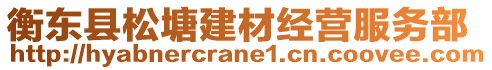 衡东县松塘建材经营服务部
http://hyabnercrane1.cn.coovee.com